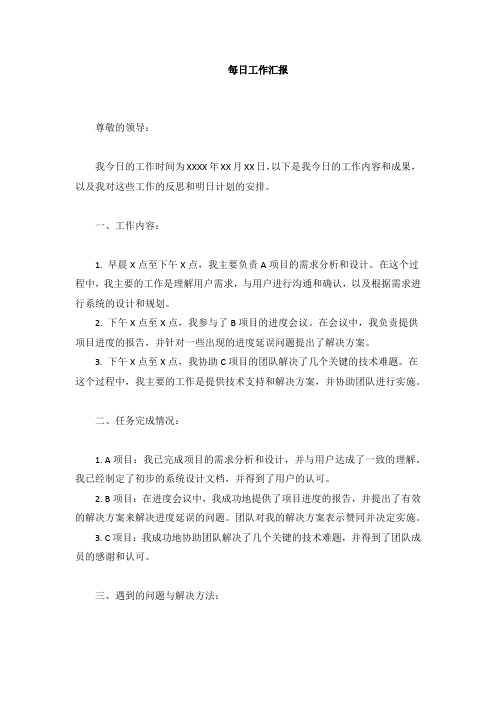 每日工作汇报

尊敬的领导：

我今日的工作时间为xxxx年xx月xx日，以下是我今日的工作内容和成果，以及我对这些工作的反思和明日计划的安排。

一、工作内容：

1. 早晨X点至下午X点，我主要负责A项目的需求分析和设计。在这个过程中，我主要的工作是理解用户需求，与用户进行沟通和确认，以及根据需求进行系统的设计和规划。
2. 下午X点至X点，我参与了B项目的进度会议。在会议中，我负责提供项目进度的报告，并针对一些出现的进度延误问题提出了解决方案。
3. 下午X点至X点，我协助C项目的团队解决了几个关键的技术难题。在这个过程中，我主要的工作是提供技术支持和解决方案，并协助团队进行实施。

二、任务完成情况：

1. A项目：我已完成项目的需求分析和设计，并与用户达成了一致的理解。我已经制定了初步的系统设计文档，并得到了用户的认可。
2. B项目：在进度会议中，我成功地提供了项目进度的报告，并提出了有效的解决方案来解决进度延误的问题。团队对我的解决方案表示赞同并决定实施。
3. C项目：我成功地协助团队解决了几个关键的技术难题，并得到了团队成员的感谢和认可。

三、遇到的问题与解决方法：